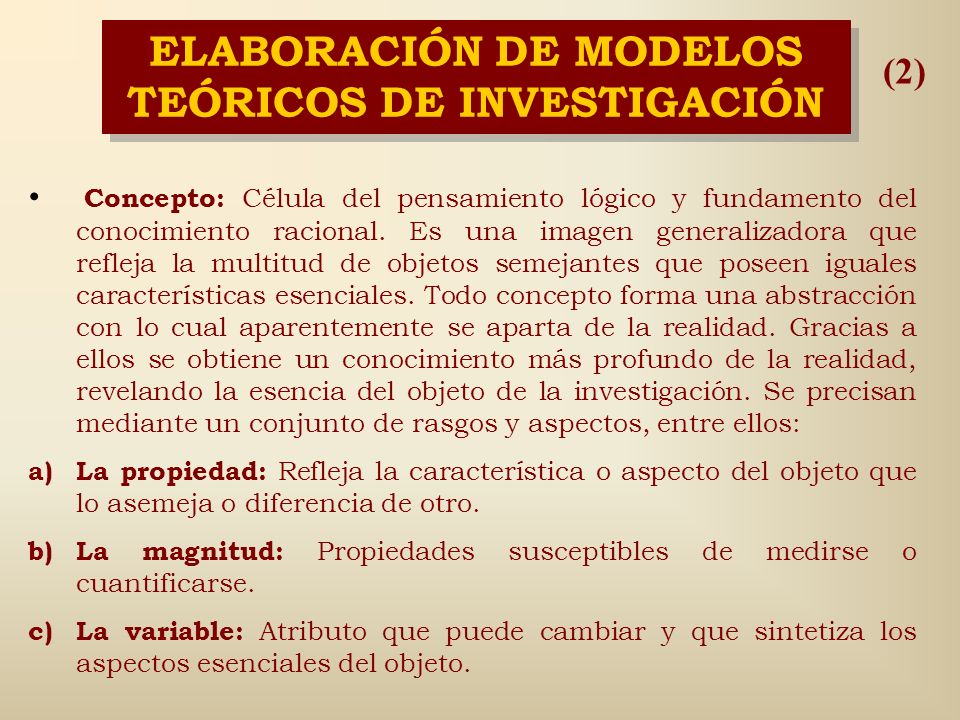 ELABORACIÓN DE MODELOS TEÓRICOS DE INVESTIGACIÓN

(2)

• Concepto: Célula del pensamiento lógico y fundamento del conocimiento racional. Es una imagen generalizadora que refleja la multitud de objetos semejantes que poseen iguales características esenciales. Todo concepto forma una abstracción con lo cual aparentemente se aparta de la realidad. Gracias a ellos se obtiene un conocimiento más profundo de la realidad, revelando la esencia del objeto de la investigación. Se precisan mediante un conjunto de rasgos y aspectos, entre ellos:

a) La propiedad: Refleja la característica o aspecto del objeto que lo asemeja o diferencia de otro.

b) La magnitud: Propiedades susceptibles de medirse o cuantificarse.

c) La variable: Atributo que puede cambiar y que sintetiza los aspectos esenciales del objeto.